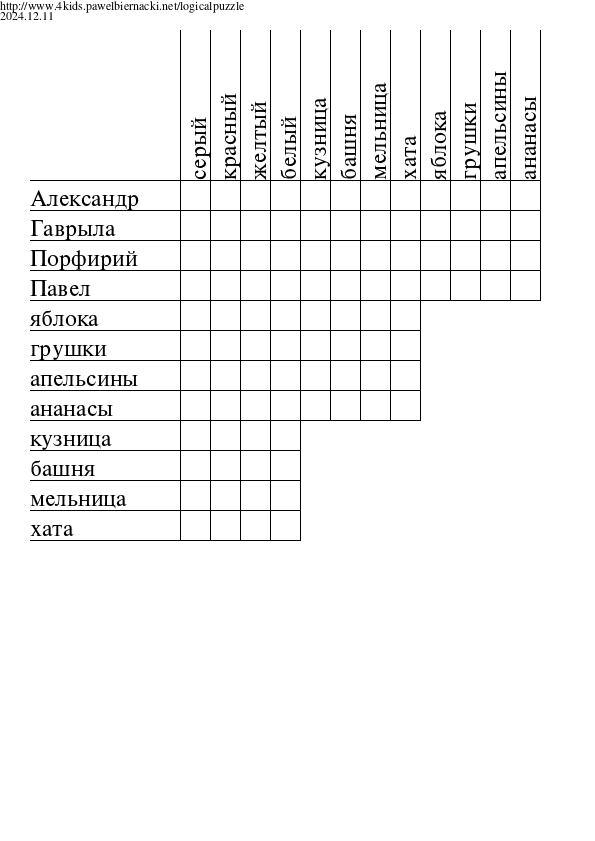 http://www.4kids.pawelbiernacki.net/logicalpuzzle
2024.12.11

| | серый | красный | желтый | белый | кузница | башня | мельница | хата | яблока | грушки | апельсины | ананасы |
|---|---|---|---|---|---|---|---|---|---|---|---|---|
| Александр | | | | | | | | | | | | |
| Гаврыла | | | | | | | | | | | | |
| Порфирий | | | | | | | | | | | | |
| Павел | | | | | | | | | | | | |
| яблока | | | | | | | | | | | | |
| грушки | | | | | | | | | | | | |
| апельсины | | | | | | | | | | | | |
| ананасы | | | | | | | | | | | | |
| кузница | | | | | | | | | | | | |
| башня | | | | | | | | | | | | |
| мельница | | | | | | | | | | | | |
| хата | | | | | | | | | | | | |